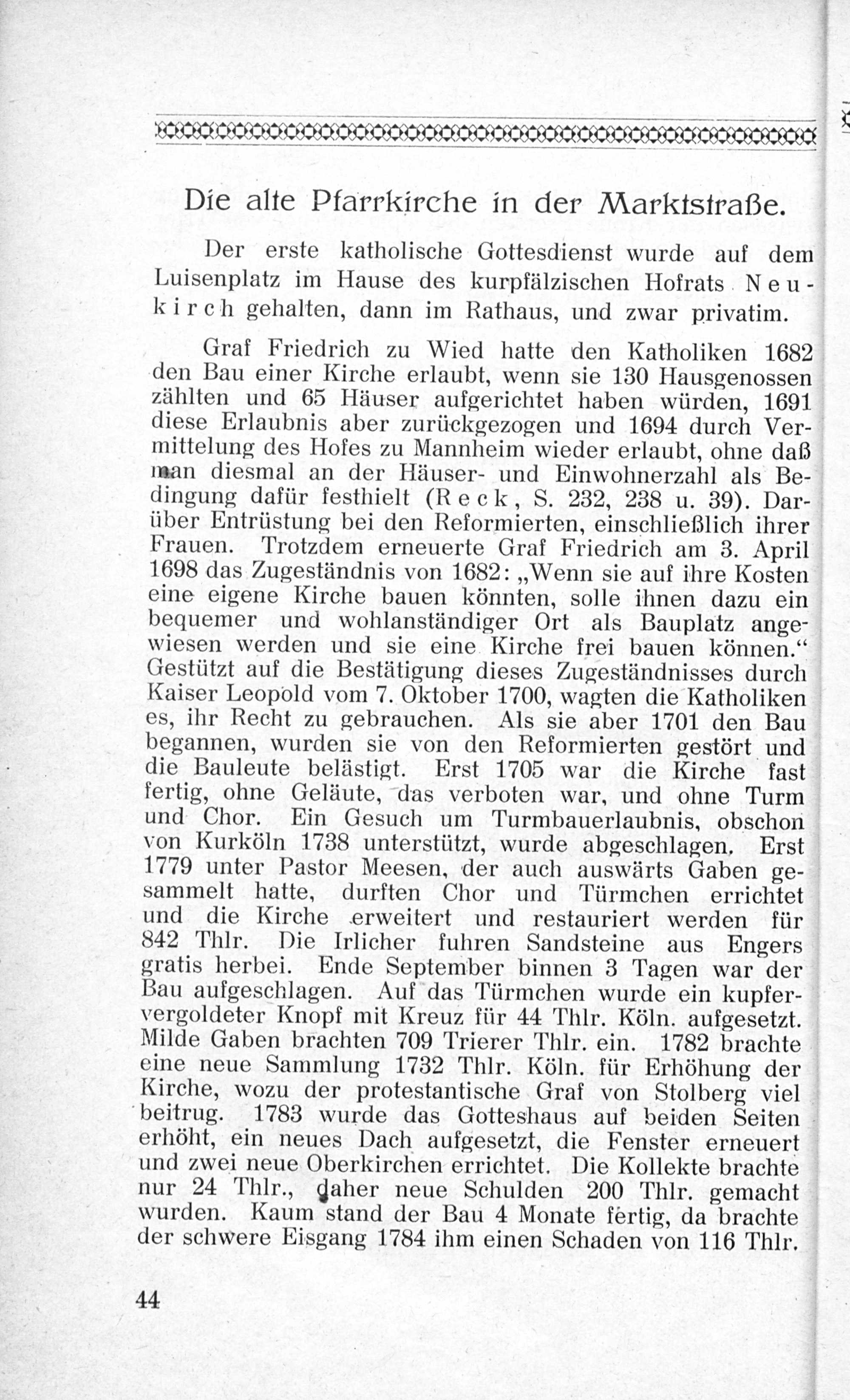 Die alte Pfarrkirche in der Marktstraße.

Der erste katholische Gottesdienst wurde auf dem Luisenplatz im Hause des kurpfälzischen Hofrats Neukirch gehalten, dann im Rathaus, und zwar privatim.

Graf Friedrich zu Wied hatte den Katholiken 1682 den Bau einer Kirche erlaubt, wenn sie 130 Hausgenossen zählten und 65 Häuser aufgerichtet haben würden, 1691 diese Erlaubnis aber zurückgezogen und 1694 durch Vermittelung des Hofes zu Mannheim wieder erlaubt, ohne daß man diesmal an der Häuser- und Einwohnerzahl als Bedingung dafür festhielt (Reck, S. 232, 238 u. 39). Darüber Entrüstung bei den Reformierten, einschließlich ihrer Frauen. Trotzdem erneuerte Graf Friedrich am 3. April 1698 das Zugeständnis von 1682: „Wenn sie auf ihre Kosten eine eigene Kirche bauen könnten, solle ihnen dazu ein bequemer und wohlanständiger Ort als Bauplatz angewiesen werden und sie eine Kirche frei bauen können.“ Gestützt auf die Bestätigung dieses Zugeständnisses durch Kaiser Leopold vom 7. Oktober 1700, wagten die Katholiken es, ihr Recht zu gebrauchen. Als sie aber 1701 den Bau begannen, wurden sie von den Reformierten gestört und die Bauleute belästigt. Erst 1705 war die Kirche fast fertig, ohne Geläute, das verboten war, und ohne Turm und Chor. Ein Gesuch um Turmbauerlaubnis, obschon von Kurköln 1738 unterstützt, wurde abgeschlagen. Erst 1779 unter Pastor Meesen, der auch auswärts Gaben gesammelt hatte, durften Chor und Türmchen errichtet und die Kirche erweitert und restauriert werden für 842 Thlr. Die Irlicher fuhren Sandsteine aus Engers gratis herbei. Ende September binnen 3 Tagen war der Bau aufgeschlagen. Auf das Türmchen wurde ein kupfervergoldeter Knopf mit Kreuz für 44 Thlr. Köln. aufgesetzt. Milde Gaben brachten 709 Trierer Thlr. ein. 1782 brachte eine neue Sammlung 1732 Thlr. Köln. für Erhöhung der Kirche, wozu der protestantische Graf von Stolberg viel beitrug. 1783 wurde das Gotteshaus auf beiden Seiten erhöht, ein neues Dach aufgesetzt, die Fenster erneuert und zwei neue Oberkirchen errichtet. Die Kollekte brachte nur 24 Thlr., daher neue Schulden 200 Thlr. gemacht wurden. Kaum stand der Bau 4 Monate fertig, da brachte der schwere Eisgang 1784 ihm einen Schaden von 116 Thlr.

44